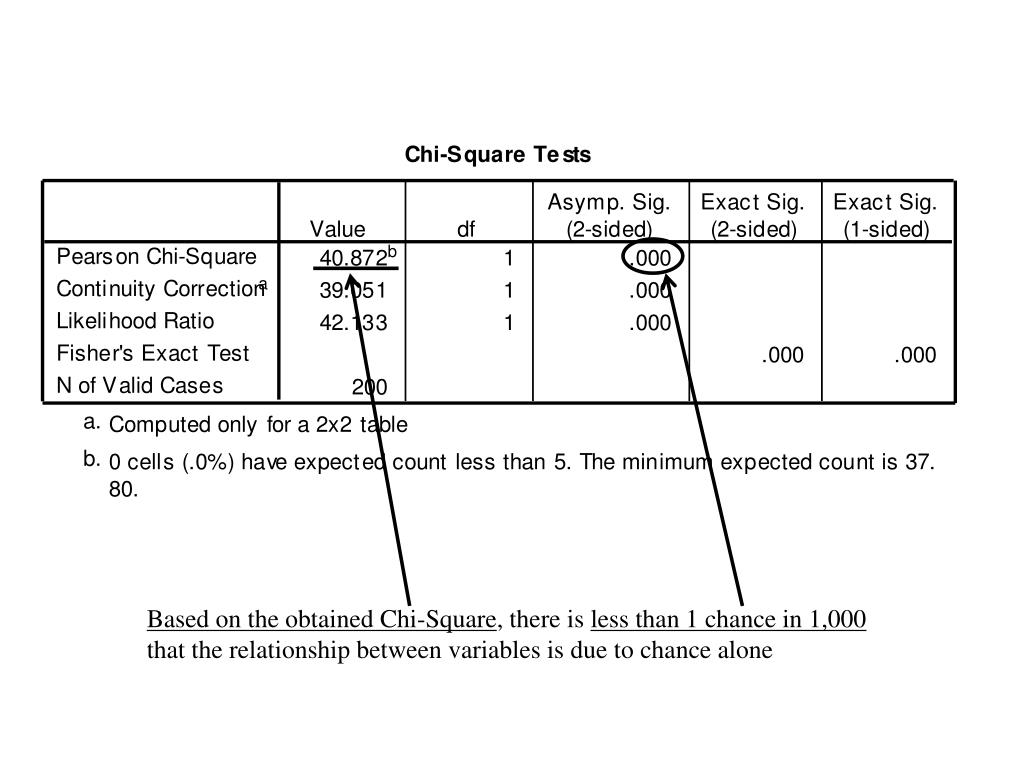 Chi-Square Tests

| | Value | df | Asymp. Sig. (2-sided) | Exact Sig. (2-sided) | Exact Sig. (1-sided) |
|---|---|---|---|---|---|
| Pearson Chi-Square | 40.872$^b$ | 1 | .000 | | |
| Continuity Correction$^a$ | 39.051 | 1 | .000 | | |
| Likelihood Ratio | 42.133 | 1 | .000 | | |
| Fisher's Exact Test | | | | .000 | .000 |
| N of Valid Cases | 200 | | | | |

a. Computed only for a 2x2 table

b. 0 cells (.0%) have expected count less than 5. The minimum expected count is 37.80.

Based on the obtained Chi-Square, there is less than 1 chance in 1,000 that the relationship between variables is due to chance alone